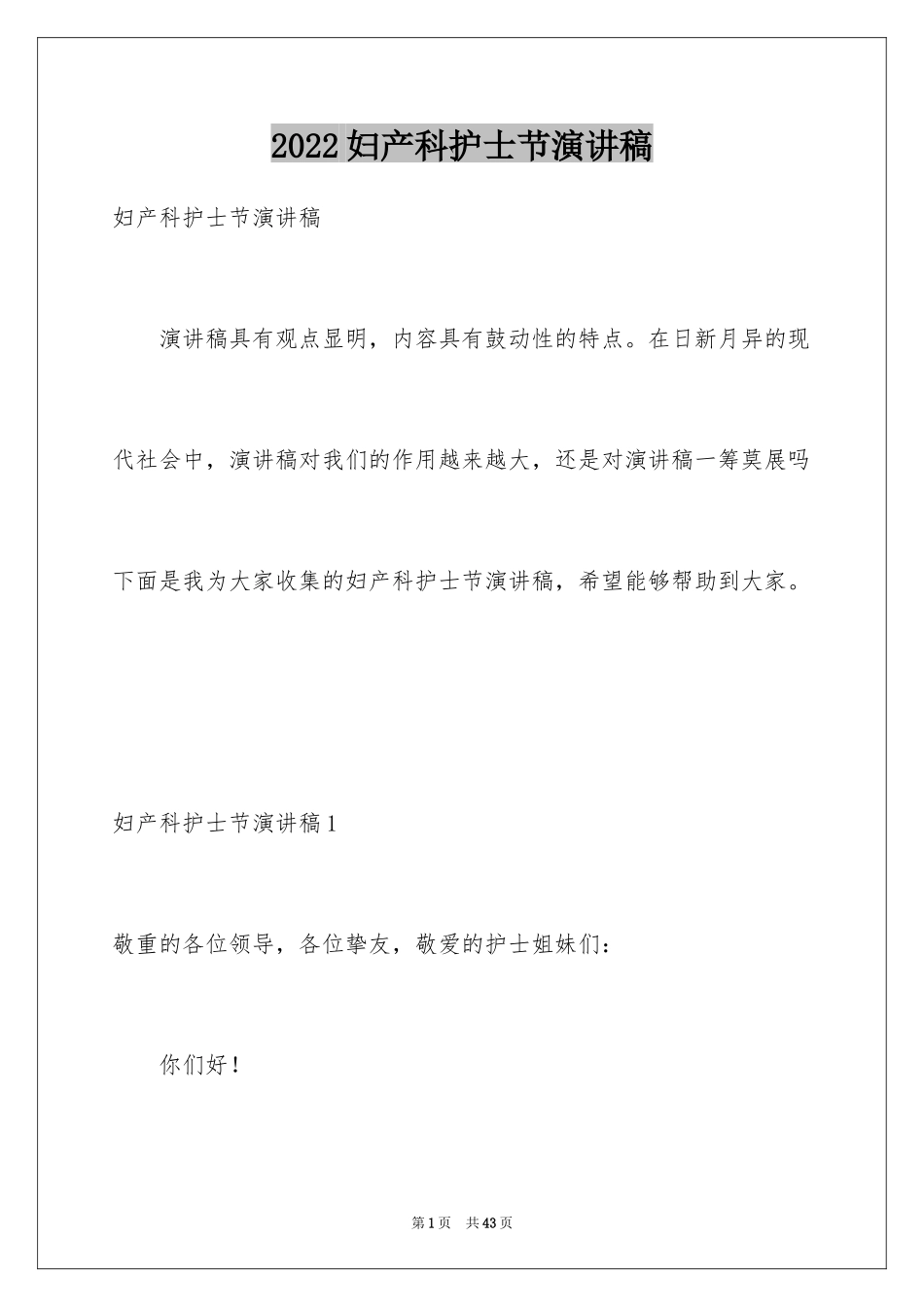 2022妇产科护士节演讲稿

妇产科护士节演讲稿

演讲稿具有观点显明，内容具有鼓动性的特点。在日新月异的现代社会中，演讲稿对我们的作用越来越大，还是对演讲稿一筹莫展吗下面是我为大家收集的妇产科护士节演讲稿，希望能够帮助到大家。

妇产科护士节演讲稿1

敬重的各位领导，各位挚友，敬爱的护士姐妹们：

你们好！

第1页 共43页